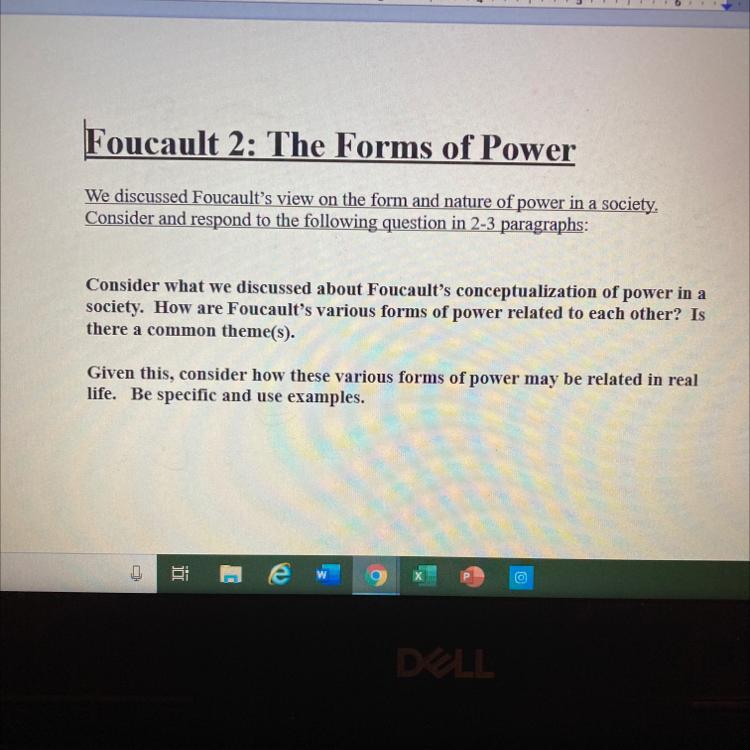 Foucault 2: The Forms of Power

We discussed Foucault's view on the form and nature of power in a society. Consider and respond to the following question in 2-3 paragraphs:

Consider what we discussed about Foucault's conceptualization of power in a society. How are Foucault's various forms of power related to each other? Is there a common theme(s).

Given this, consider how these various forms of power may be related in real life. Be specific and use examples.

DELL